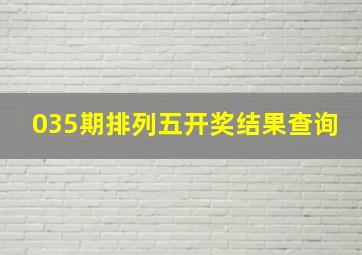 035期排列五开奖结果查询